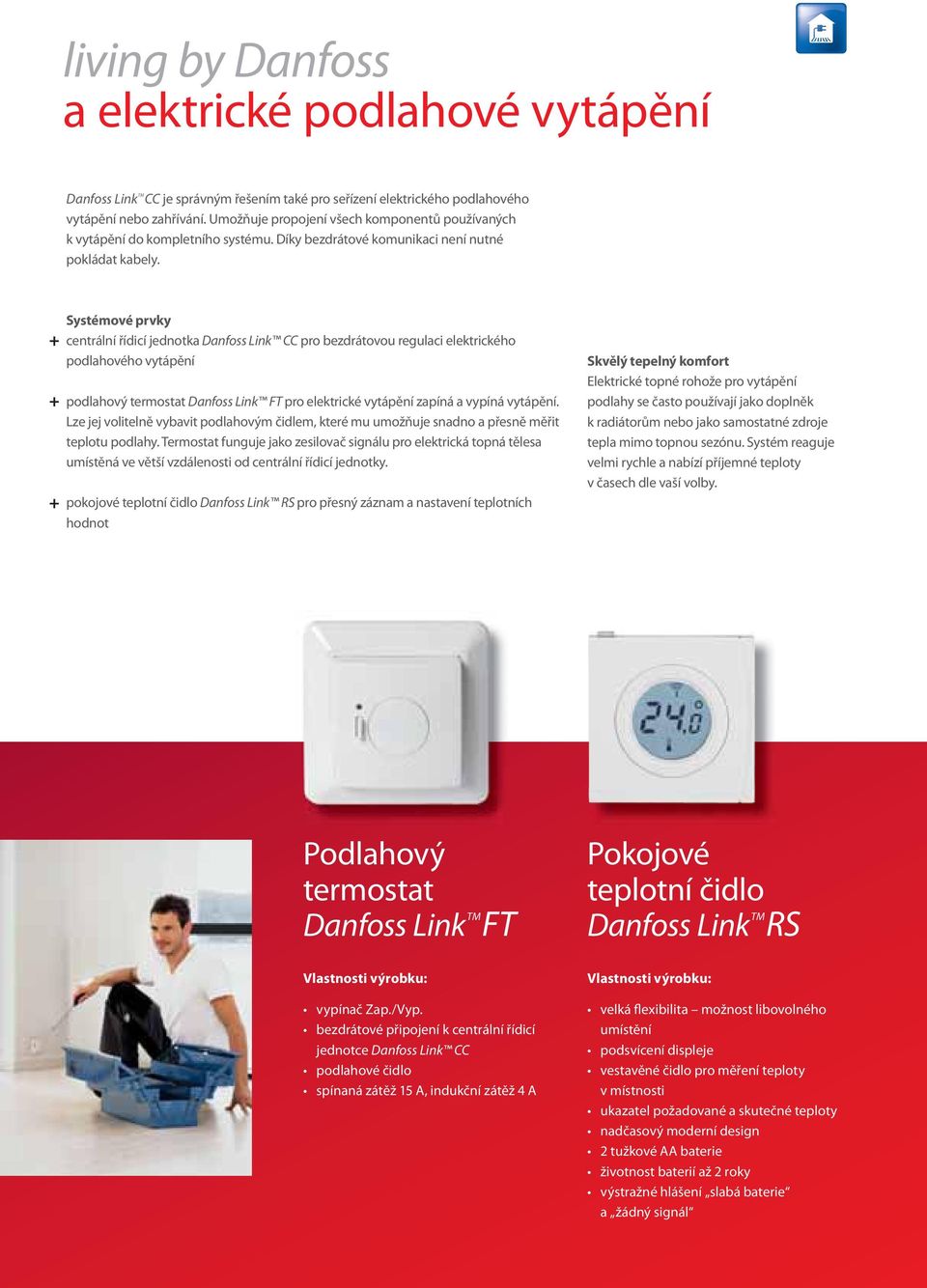 living by Danfoss
a elektrické podlahové vytápění

Danfoss Link™ CC je správným řešením také pro seřízení elektrického podlahového vytápění nebo zahřívání. Umožňuje propojení všech komponentů používaných k vytápění do kompletního systému. Díky bezdrátové komunikaci není nutné pokládat kabely.

Systémové prvky
+ centrální řídicí jednotka Danfoss Link™ CC pro bezdrátovou regulaci elektrického podlahového vytápění

+ podlahový termostat Danfoss Link™ FT pro elektrické vytápění zapíná a vypíná vytápění. Lze jej volitelně vybavit podlahovým čidlem, které mu umožňuje snadno a přesně měřit teplotu podlahy. Termostat funguje jako zesilovač signálu pro elektrická topná tělesa umístěná ve větší vzdálenosti od centrální řídicí jednotky.

+ pokojové teplotní čidlo Danfoss Link™ RS pro přesný záznam a nastavení teplotních hodnot

Skvělý tepelný komfort
Elektrické topné rohože pro vytápění podlahy se často používají jako doplněk k radiátorům nebo jako samostatné zdroje tepla mimo topnou sezónu. Systém reaguje velmi rychle a nabízí příjemné teploty v časech dle vaší volby.

24.0

Podlahový termostat Danfoss Link™ FT

Vlastnosti výrobku:
• vypínač Zap./Vyp.
• bezdrátové připojení k centrální řídicí jednotce Danfoss Link™ CC
• podlahové čidlo
• spínaná zátěž 15 A, indukční zátěž 4 A

Pokojové teplotní čidlo Danfoss Link™ RS

Vlastnosti výrobku:
• velká flexibilita – možnost libovolného umístění
• podsvícení displeje
• vestavěné čidlo pro měření teploty v místnosti
• ukazatel požadované a skutečné teploty
• nadčasový moderní design
• 2 tužkové AA baterie
• životnost baterií až 2 roky
• výstražné hlášení „slabá baterie“ a „žádný signál“